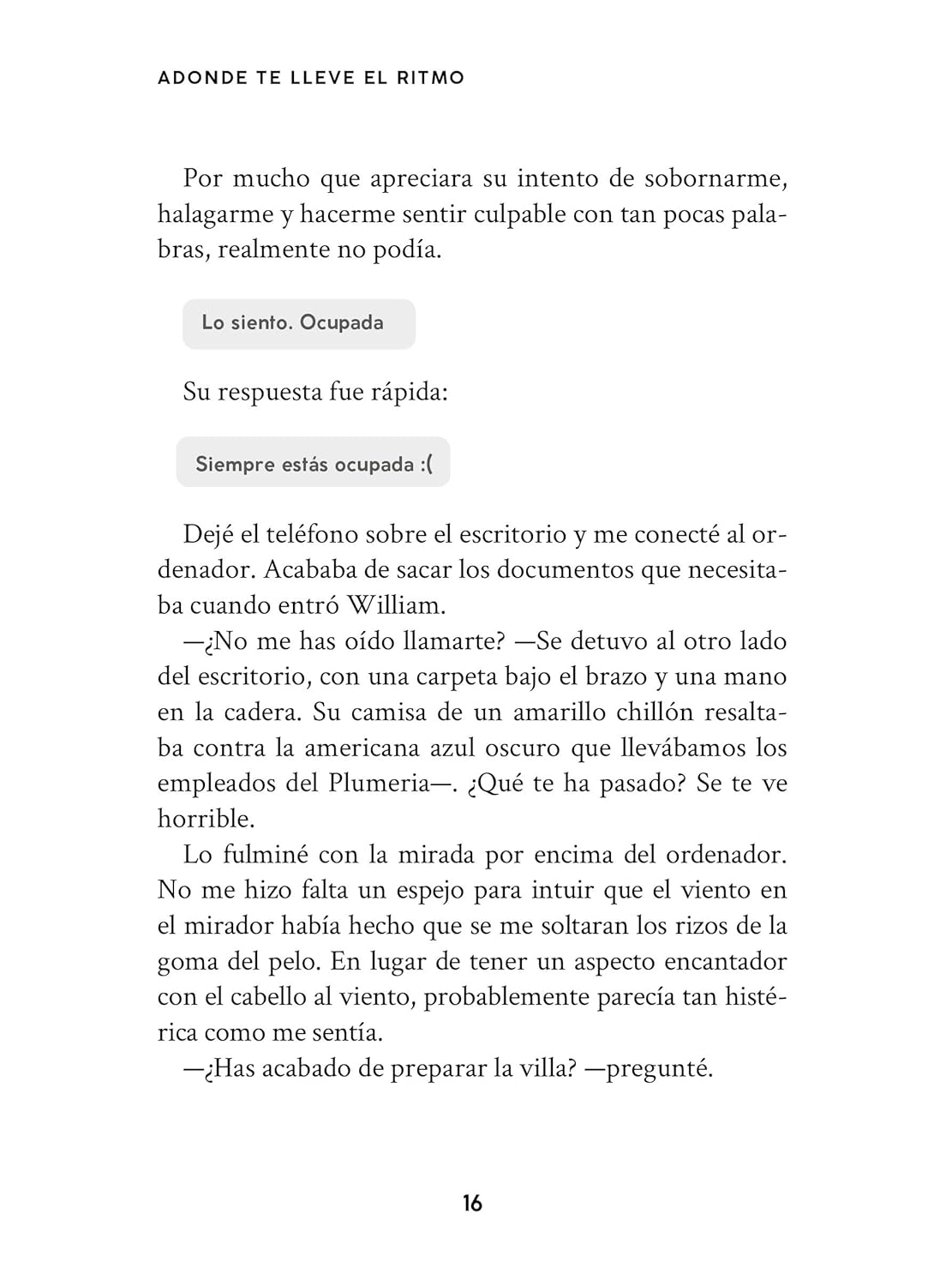 ADONDE TE LLEVE EL RITMO

Por mucho que apreciara su intento de sobornarme, halagarme y hacerme sentir culpable con tan pocas palabras, realmente no podía.

Lo siento. Ocupada

Su respuesta fue rápida:

Siempre estás ocupada :(

Dejé el teléfono sobre el escritorio y me conecté al ordenador. Acababa de sacar los documentos que necesitaba cuando entró William.

—¿No me has oído llamarte? —Se detuvo al otro lado del escritorio, con una carpeta bajo el brazo y una mano en la cadera. Su camisa de un amarillo chillón resaltaba contra la americana azul oscuro que llevábamos los empleados del Plumeria—. ¿Qué te ha pasado? Se te ve horrible.

Lo fulminé con la mirada por encima del ordenador. No me hizo falta un espejo para intuir que el viento en el mirador había hecho que se me soltaran los rizos de la goma del pelo. En lugar de tener un aspecto encantador con el cabello al viento, probablemente parecía tan histérica como me sentía.

—¿Has acabado de preparar la villa? —pregunté.

16